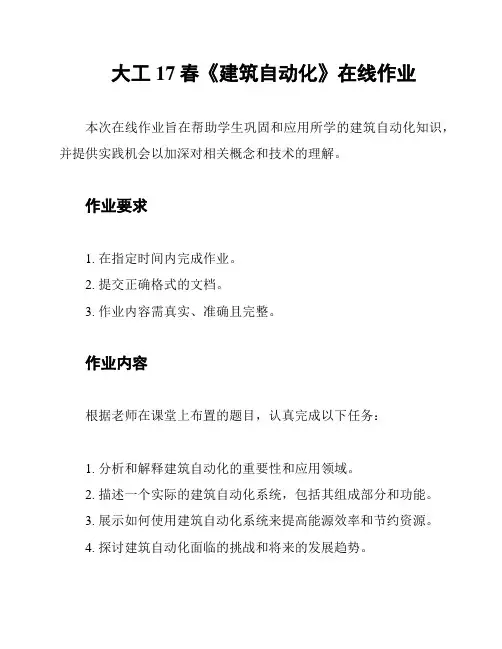 大工 17 春《建筑自动化》在线作业

本次在线作业旨在帮助学生巩固和应用所学的建筑自动化知识，并提供实践机会以加深对相关概念和技术的理解。

作业要求

1. 在指定时间内完成作业。
2. 提交正确格式的文档。
3. 作业内容需真实、准确且完整。

作业内容

根据老师在课堂上布置的题目，认真完成以下任务：

1. 分析和解释建筑自动化的重要性和应用领域。
2. 描述一个实际的建筑自动化系统，包括其组成部分和功能。
3. 展示如何使用建筑自动化系统来提高能源效率和节约资源。
4. 探讨建筑自动化面临的挑战和将来的发展趋势。